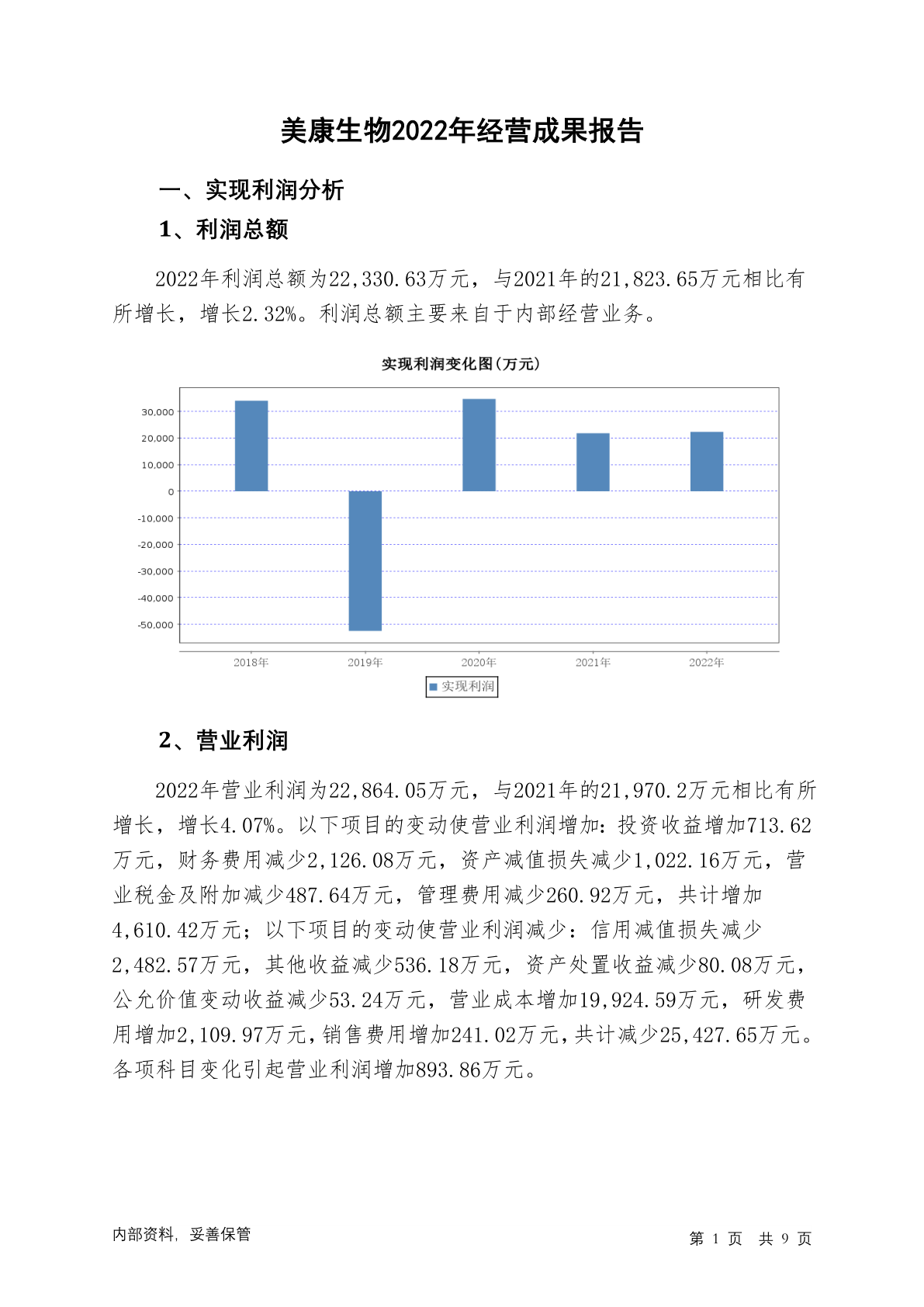 美康生物2022年经营成果报告

一、实现利润分析

1、利润总额

2022年利润总额为22,330.63万元，与2021年的21,823.65万元相比有所增长，增长2.32%。利润总额主要来自于内部经营业务。

实现利润变化图(万元)

30,000
20,000
10,000
0
-10,000
-20,000
-30,000
-40,000
-50,000

2018年 2019年 2020年 2021年 2022年

实现利润

2、营业利润

2022年营业利润为22,864.05万元，与2021年的21,970.2万元相比有所增长，增长4.07%。以下项目的变动使营业利润增加：投资收益增加713.62万元，财务费用减少2,126.08万元，资产减值损失减少1,022.16万元，营业税金及附加减少487.64万元，管理费用减少260.92万元，共计增加4,610.42万元；以下项目的变动使营业利润减少：信用减值损失减少2,482.57万元，其他收益减少536.18万元，资产处置收益减少80.08万元，公允价值变动收益减少53.24万元，营业成本增加19,924.59万元，研发费用增加2,109.97万元，销售费用增加241.02万元，共计减少25,427.65万元。各项科目变化引起营业利润增加893.86万元。

内部资料，妥善保管

第 1 页 共 9 页